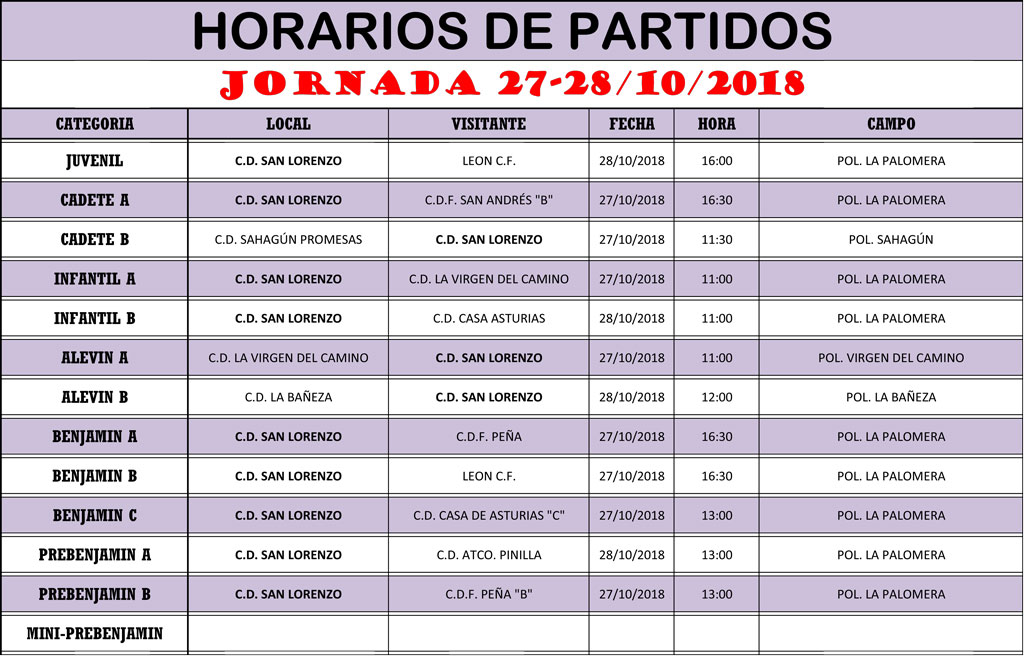 HORARIOS DE PARTIDOS

JORNADA 27-28/10/2018

| CATEGORIA | LOCAL | VISITANTE | FECHA | HORA | CAMPO |
|---|---|---|---|---|---|
| JUVENIL | C.D. SAN LORENZO | LEON C.F. | 28/10/2018 | 16:00 | POL. LA PALOMERA |
| CADETE A | C.D. SAN LORENZO | C.D.F. SAN ANDRÉS "B" | 27/10/2018 | 16:30 | POL. LA PALOMERA |
| CADETE B | C.D. SAHAGÚN PROMESAS | C.D. SAN LORENZO | 27/10/2018 | 11:30 | POL. SAHAGÚN |
| INFANTIL A | C.D. SAN LORENZO | C.D. LA VIRGEN DEL CAMINO | 27/10/2018 | 11:00 | POL. LA PALOMERA |
| INFANTIL B | C.D. SAN LORENZO | C.D. CASA ASTURIAS | 28/10/2018 | 11:00 | POL. LA PALOMERA |
| ALEVIN A | C.D. LA VIRGEN DEL CAMINO | C.D. SAN LORENZO | 27/10/2018 | 11:00 | POL. VIRGEN DEL CAMINO |
| ALEVIN B | C.D. LA BAÑEZA | C.D. SAN LORENZO | 28/10/2018 | 12:00 | POL. LA BAÑEZA |
| BENJAMIN A | C.D. SAN LORENZO | C.D.F. PEÑA | 27/10/2018 | 16:30 | POL. LA PALOMERA |
| BENJAMIN B | C.D. SAN LORENZO | LEON C.F. | 27/10/2018 | 16:30 | POL. LA PALOMERA |
| BENJAMIN C | C.D. SAN LORENZO | C.D. CASA DE ASTURIAS "C" | 27/10/2018 | 13:00 | POL. LA PALOMERA |
| PREBENJAMIN A | C.D. SAN LORENZO | C.D. ATCO. PINILLA | 28/10/2018 | 13:00 | POL. LA PALOMERA |
| PREBENJAMIN B | C.D. SAN LORENZO | C.D.F. PEÑA "B" | 27/10/2018 | 13:00 | POL. LA PALOMERA |
| MINI-PREBENJAMIN | | | | | |